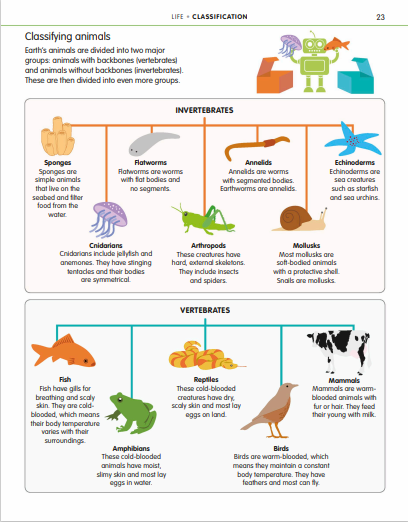 LIFE • CLASSIFICATION

23

Classifying animals

Earth's animals are divided into two major groups: animals with backbones (vertebrates) and animals without backbones (invertebrates). These are then divided into even more groups.

INVERTEBRATES

Sponges
Sponges are simple animals that live on the seabed and filter food from the water.

Flatworms
Flatworms are worms with flat bodies and no segments.

Annelids
Annelids are worms with segmented bodies. Earthworms are annelids.

Echinoderms
Echinoderms are sea creatures such as starfish and sea urchins.

Cnidarians
Cnidarians include jellyfish and anemones. They have stinging tentacles and their bodies are symmetrical.

Arthropods
These creatures have hard, external skeletons. They include insects and spiders.

Mollusks
Most mollusks are soft-bodied animals with a protective shell. Snails are mollusks.

VERTEBRATES

Fish
Fish have gills for breathing and scaly skin. They are cold-blooded, which means their body temperature varies with their surroundings.

Reptiles
These cold-blooded creatures have dry, scaly skin and most lay eggs on land.

Mammals
Mammals are warm-blooded animals with fur or hair. They feed their young with milk.

Amphibians
These cold-blooded animals have moist, slimy skin and most lay eggs in water.

Birds
Birds are warm-blooded, which means they maintain a constant body temperature. They have feathers and most can fly.